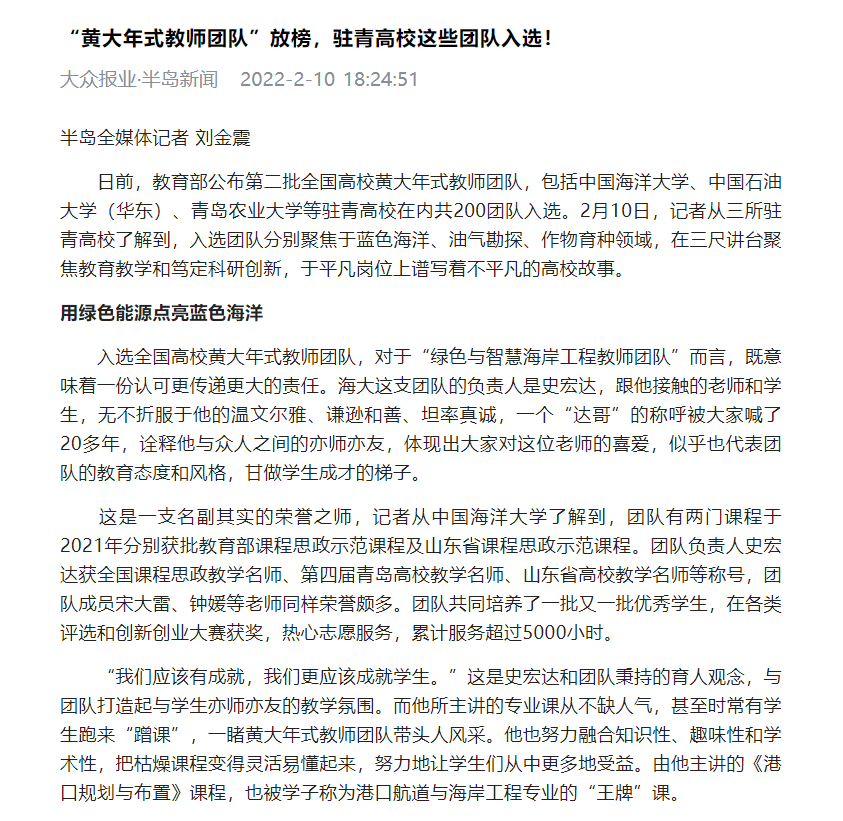 “黄大年式教师团队”放榜，驻青高校这些团队入选！

大众报业·半岛新闻　2022-2-10 18:24:51

半岛全媒体记者 刘金震

日前，教育部公布第二批全国高校黄大年式教师团队，包括中国海洋大学、中国石油大学（华东）、青岛农业大学等驻青高校在内共200团队入选。2月10日，记者从三所驻青高校了解到，入选团队分别聚焦于蓝色海洋、油气勘探、作物育种领域，在三尺讲台聚焦教育教学和笃定科研创新，于平凡岗位上谱写着不平凡的高校故事。

用绿色能源点亮蓝色海洋

入选全国高校黄大年式教师团队，对于“绿色与智慧海岸工程教师团队”而言，既意味着一份认可更传递更大的责任。海大这支团队的负责人是史宏达，跟他接触的老师和学生，无不折服于他的温文尔雅、谦逊和善、坦率真诚，一个“达哥”的称呼被大家喊了20多年，诠释他与众人之间的亦师亦友，体现出大家对这位老师的喜爱，似乎也代表团队的教育态度和风格，甘做学生成才的梯子。

这是一支名副其实的荣誉之师，记者从中国海洋大学了解到，团队有两门课程于2021年分别获批教育部课程思政示范课程及山东省课程思政示范课程。团队负责人史宏达获全国课程思政教学名师、第四届青岛高校教学名师、山东省高校教学名师等称号，团队成员宋大雷、钟媛等老师同样荣誉颇多。团队共同培养了一批又一批优秀学生，在各类评选和创新创业大赛获奖，热心志愿服务，累计服务超过5000小时。

“我们应该有成就，我们更应该成就学生。”这是史宏达和团队秉持的育人观念，与团队打造起与学生亦师亦友的教学氛围。而他所主讲的专业课从不缺人气，甚至时常有学生跑来“蹭课”，一睹黄大年式教师团队带头人风采。他也努力融合知识性、趣味性和学术性，把枯燥课程变得灵活易懂起来，努力地让学生们从中更多地受益。由他主讲的《港口规划与布置》课程，也被学子称为港口航道与海岸工程专业的“王牌”课。